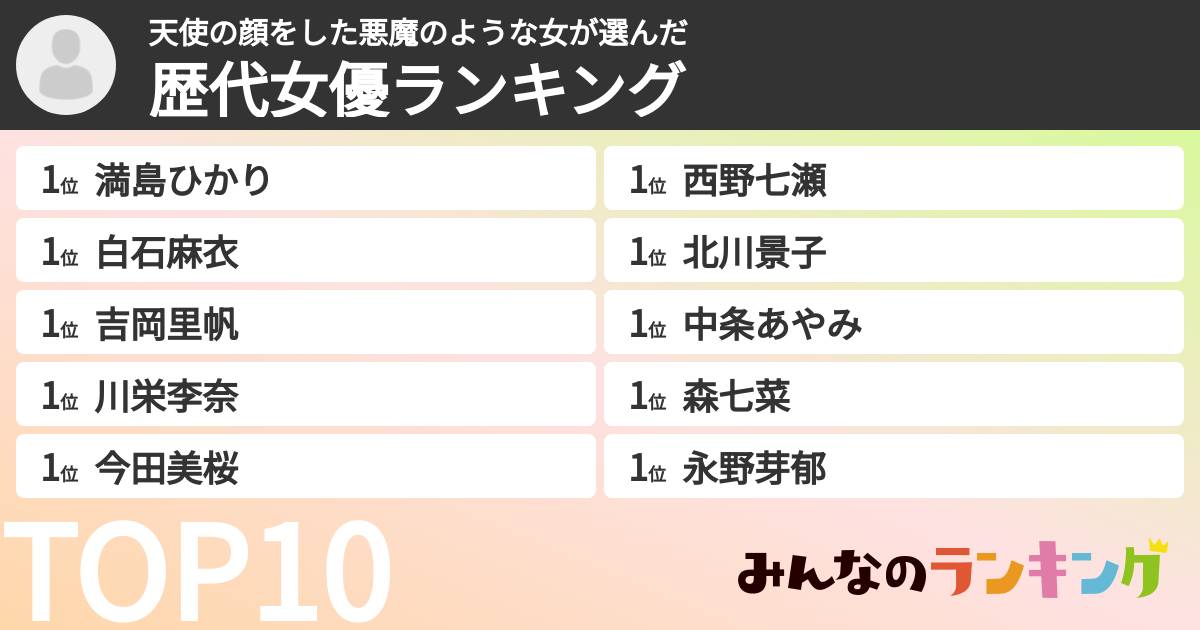 天使の顔をした悪魔のような女が選んだ
歴代女優ランキング

1位 満島ひかり
1位 白石麻衣
1位 吉岡里帆
1位 川栄李奈
1位 今田美桜

1位 西野七瀬
1位 北川景子
1位 中条あやみ
1位 森七菜
1位 永野芽郁

TOP10

みんなのランキング